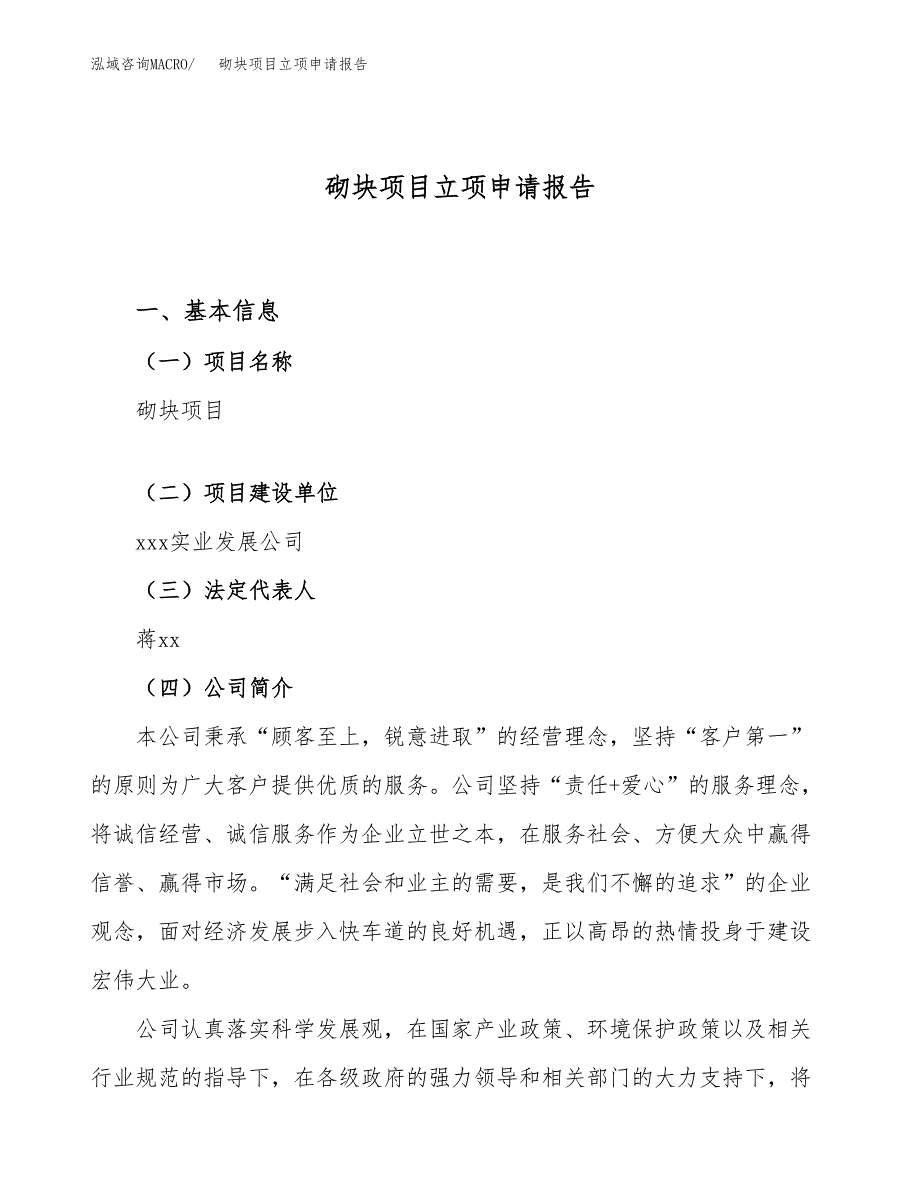 泓域咨询MACRO/　砌块项目立项申请报告

砌块项目立项申请报告

一、基本信息

（一）项目名称

砌块项目

（二）项目建设单位

xxx实业发展公司

（三）法定代表人

蒋xx

（四）公司简介

本公司秉承“顾客至上，锐意进取”的经营理念，坚持“客户第一”的原则为广大客户提供优质的服务。公司坚持“责任+爱心”的服务理念，将诚信经营、诚信服务作为企业立世之本，在服务社会、方便大众中赢得信誉、赢得市场。“满足社会和业主的需要，是我们不懈的追求”的企业观念，面对经济发展步入快车道的良好机遇，正以高昂的热情投身于建设宏伟大业。

公司认真落实科学发展观，在国家产业政策、环境保护政策以及相关行业规范的指导下，在各级政府的强力领导和相关部门的大力支持下，将